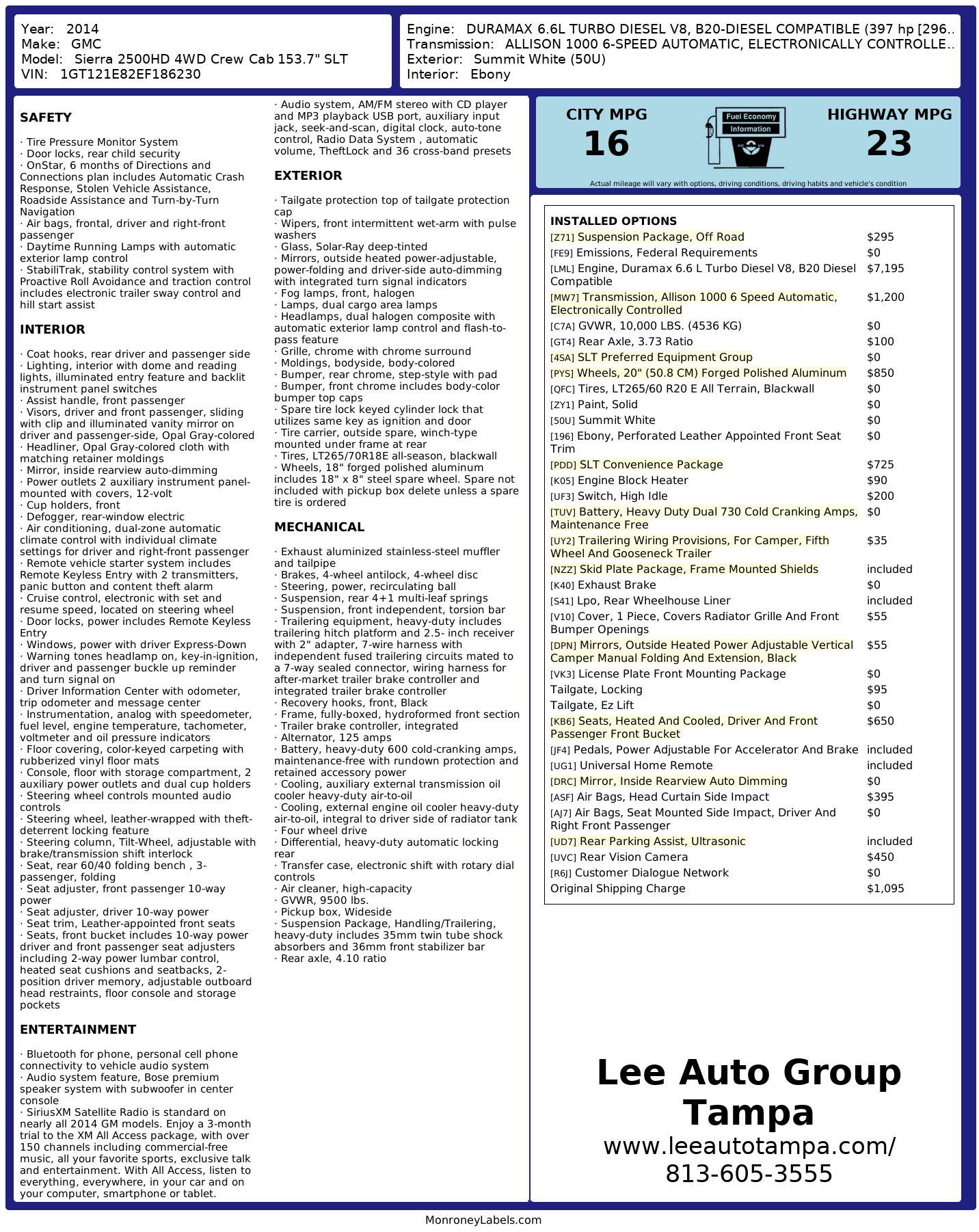 Year: 2014
Make: GMC
Model: Sierra 2500HD 4WD Crew Cab 153.7" SLT
VIN: 1GT121E82EF186230

Engine: DURAMAX 6.6L TURBO DIESEL V8, B20-DIESEL COMPATIBLE (397 hp [296..
Transmission: ALLISON 1000 6-SPEED AUTOMATIC, ELECTRONICALLY CONTROLLE..
Exterior: Summit White (50U)
Interior: Ebony

SAFETY

· Tire Pressure Monitor System
· Door locks, rear child security
· OnStar, 6 months of Directions and Connections plan includes Automatic Crash Response, Stolen Vehicle Assistance, Roadside Assistance and Turn-by-Turn Navigation
· Air bags, frontal, driver and right-front passenger
· Daytime Running Lamps with automatic exterior lamp control
· StabiliTrak, stability control system with Proactive Roll Avoidance and traction control includes electronic trailer sway control and hill start assist

INTERIOR

· Coat hooks, rear driver and passenger side
· Lighting, interior with dome and reading lights, illuminated entry feature and backlit instrument panel switches
· Assist handle, front passenger
· Visors, driver and front passenger, sliding with clip and illuminated vanity mirror on driver and passenger-side, Opal Gray-colored
· Headliner, Opal Gray-colored cloth with matching retainer moldings
· Mirror, inside rearview auto-dimming
· Power outlets 2 auxiliary instrument panel-mounted with covers, 12-volt
· Cup holders, front
· Defogger, rear-window electric
· Air conditioning, dual-zone automatic climate control with individual climate settings for driver and right-front passenger
· Remote vehicle starter system includes Remote Keyless Entry with 2 transmitters, panic button and content theft alarm
· Cruise control, electronic with set and resume speed, located on steering wheel
· Door locks, power includes Remote Keyless Entry
· Windows, power with driver Express-Down
· Warning tones headlamp on, key-in-ignition, driver and passenger buckle up reminder and turn signal on
· Driver Information Center with odometer, trip odometer and message center
· Instrumentation, analog with speedometer, fuel level, engine temperature, tachometer, voltmeter and oil pressure indicators
· Floor covering, color-keyed carpeting with rubberized vinyl floor mats
· Console, floor with storage compartment, 2 auxiliary power outlets and dual cup holders
· Steering wheel controls mounted audio controls
· Steering wheel, leather-wrapped with theft-deterrent locking feature
· Steering column, Tilt-Wheel, adjustable with brake/transmission shift interlock
· Seat, rear 60/40 folding bench , 3-passenger, folding
· Seat adjuster, front passenger 10-way power
· Seat adjuster, driver 10-way power
· Seat trim, Leather-appointed front seats
· Seats, front bucket includes 10-way power driver and front passenger seat adjusters including 2-way power lumbar control, heated seat cushions and seatbacks, 2-position driver memory, adjustable outboard head restraints, floor console and storage pockets

ENTERTAINMENT

· Bluetooth for phone, personal cell phone connectivity to vehicle audio system
· Audio system feature, Bose premium speaker system with subwoofer in center console
· SiriusXM Satellite Radio is standard on nearly all 2014 GM models. Enjoy a 3-month trial to the XM All Access package, with over 150 channels including commercial-free music, all your favorite sports, exclusive talk and entertainment. With All Access, listen to everything, everywhere, in your car and on your computer, smartphone or tablet.
· Audio system, AM/FM stereo with CD player and MP3 playback USB port, auxiliary input jack, seek-and-scan, digital clock, auto-tone control, Radio Data System , automatic volume, TheftLock and 36 cross-band presets

EXTERIOR

· Tailgate protection top of tailgate protection cap
· Wipers, front intermittent wet-arm with pulse washers
· Glass, Solar-Ray deep-tinted
· Mirrors, outside heated power-adjustable, power-folding and driver-side auto-dimming with integrated turn signal indicators
· Fog lamps, front, halogen
· Lamps, dual cargo area lamps
· Headlamps, dual halogen composite with automatic exterior lamp control and flash-to-pass feature
· Grille, chrome with chrome surround
· Moldings, bodyside, body-colored
· Bumper, rear chrome, step-style with pad
· Bumper, front chrome includes body-color bumper top caps
· Spare tire lock keyed cylinder lock that utilizes same key as ignition and door
· Tire carrier, outside spare, winch-type mounted under frame at rear
· Tires, LT265/70R18E all-season, blackwall
· Wheels, 18" forged polished aluminum includes 18" x 8" steel spare wheel. Spare not included with pickup box delete unless a spare tire is ordered

MECHANICAL

· Exhaust aluminized stainless-steel muffler and tailpipe
· Brakes, 4-wheel antilock, 4-wheel disc
· Steering, power, recirculating ball
· Suspension, rear 4+1 multi-leaf springs
· Suspension, front independent, torsion bar
· Trailering equipment, heavy-duty includes trailering hitch platform and 2.5- inch receiver with 2" adapter, 7-wire harness with independent fused trailering circuits mated to a 7-way sealed connector, wiring harness for after-market trailer brake controller and integrated trailer brake controller
· Recovery hooks, front, Black
· Frame, fully-boxed, hydroformed front section
· Trailer brake controller, integrated
· Alternator, 125 amps
· Battery, heavy-duty 600 cold-cranking amps, maintenance-free with rundown protection and retained accessory power
· Cooling, auxiliary external transmission oil cooler heavy-duty air-to-oil
· Cooling, external engine oil cooler heavy-duty air-to-oil, integral to driver side of radiator tank
· Four wheel drive
· Differential, heavy-duty automatic locking rear
· Transfer case, electronic shift with rotary dial controls
· Air cleaner, high-capacity
· GVWR, 9500 lbs.
· Pickup box, Wideside
· Suspension Package, Handling/Trailering, heavy-duty includes 35mm twin tube shock absorbers and 36mm front stabilizer bar
· Rear axle, 4.10 ratio

CITY MPG
16
Fuel Economy Information
HIGHWAY MPG
23
Actual mileage will vary with options, driving conditions, driving habits and vehicle's condition

INSTALLED OPTIONS
| | |
|---|---|
| [Z71] Suspension Package, Off Road | $295 |
| [FE9] Emissions, Federal Requirements | $0 |
| [LML] Engine, Duramax 6.6 L Turbo Diesel V8, B20 Diesel Compatible | $7,195 |
| [MW7] Transmission, Allison 1000 6 Speed Automatic, Electronically Controlled | $1,200 |
| [C7A] GVWR, 10,000 LBS. (4536 KG) | $0 |
| [GT4] Rear Axle, 3.73 Ratio | $100 |
| [4SA] SLT Preferred Equipment Group | $0 |
| [PYS] Wheels, 20" (50.8 CM) Forged Polished Aluminum | $850 |
| [QFC] Tires, LT265/60 R20 E All Terrain, Blackwall | $0 |
| [ZY1] Paint, Solid | $0 |
| [50U] Summit White | $0 |
| [196] Ebony, Perforated Leather Appointed Front Seat Trim | $0 |
| [PDD] SLT Convenience Package | $725 |
| [K05] Engine Block Heater | $90 |
| [UF3] Switch, High Idle | $200 |
| [TUV] Battery, Heavy Duty Dual 730 Cold Cranking Amps, Maintenance Free | $0 |
| [UY2] Trailering Wiring Provisions, For Camper, Fifth Wheel And Gooseneck Trailer | $35 |
| [NZZ] Skid Plate Package, Frame Mounted Shields | included |
| [K40] Exhaust Brake | $0 |
| [S41] Lpo, Rear Wheelhouse Liner | included |
| [V10] Cover, 1 Piece, Covers Radiator Grille And Front Bumper Openings | $55 |
| [DPN] Mirrors, Outside Heated Power Adjustable Vertical Camper Manual Folding And Extension, Black | $55 |
| [VK3] License Plate Front Mounting Package | $0 |
| Tailgate, Locking | $95 |
| Tailgate, Ez Lift | $0 |
| [KB6] Seats, Heated And Cooled, Driver And Front Passenger Front Bucket | $650 |
| [JF4] Pedals, Power Adjustable For Accelerator And Brake | included |
| [UG1] Universal Home Remote | included |
| [DRC] Mirror, Inside Rearview Auto Dimming | $0 |
| [ASF] Air Bags, Head Curtain Side Impact | $395 |
| [AJ7] Air Bags, Seat Mounted Side Impact, Driver And Right Front Passenger | $0 |
| [UD7] Rear Parking Assist, Ultrasonic | included |
| [UVC] Rear Vision Camera | $450 |
| [R6J] Customer Dialogue Network | $0 |
| Original Shipping Charge | $1,095 |

Lee Auto Group Tampa
www.leeautotampa.com/
813-605-3555

MonroneyLabels.com